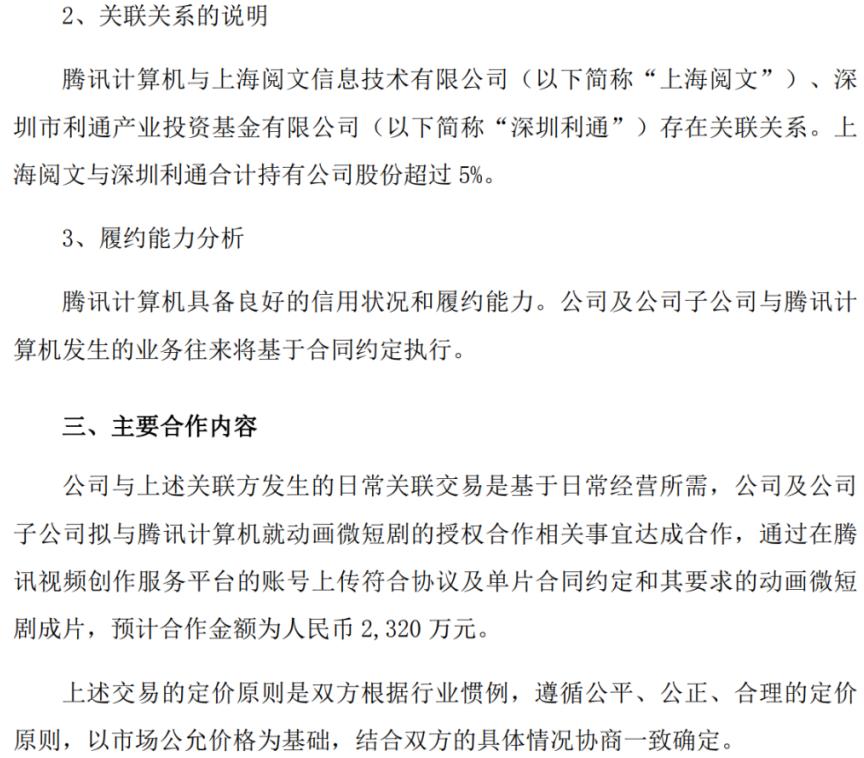 2、关联关系的说明

腾讯计算机与上海阅文信息技术有限公司（以下简称“上海阅文”）、深圳市利通产业投资基金有限公司（以下简称“深圳利通”）存在关联关系。上海阅文与深圳利通合计持有公司股份超过5%。

3、履约能力分析

腾讯计算机具备良好的信用状况和履约能力。公司及公司子公司与腾讯计算机发生的业务往来将基于合同约定执行。

三、主要合作内容

公司与上述关联方发生的日常关联交易是基于日常经营所需，公司及公司子公司拟与腾讯计算机就动画微短剧的授权合作相关事宜达成合作，通过在腾讯视频创作服务平台的账号上传符合协议及单片合同约定和其要求的动画微短剧成片，预计合作金额为人民币2,320万元。

上述交易的定价原则是双方根据行业惯例，遵循公平、公正、合理的定价原则，以市场公允价格为基础，结合双方的具体情况协商一致确定。